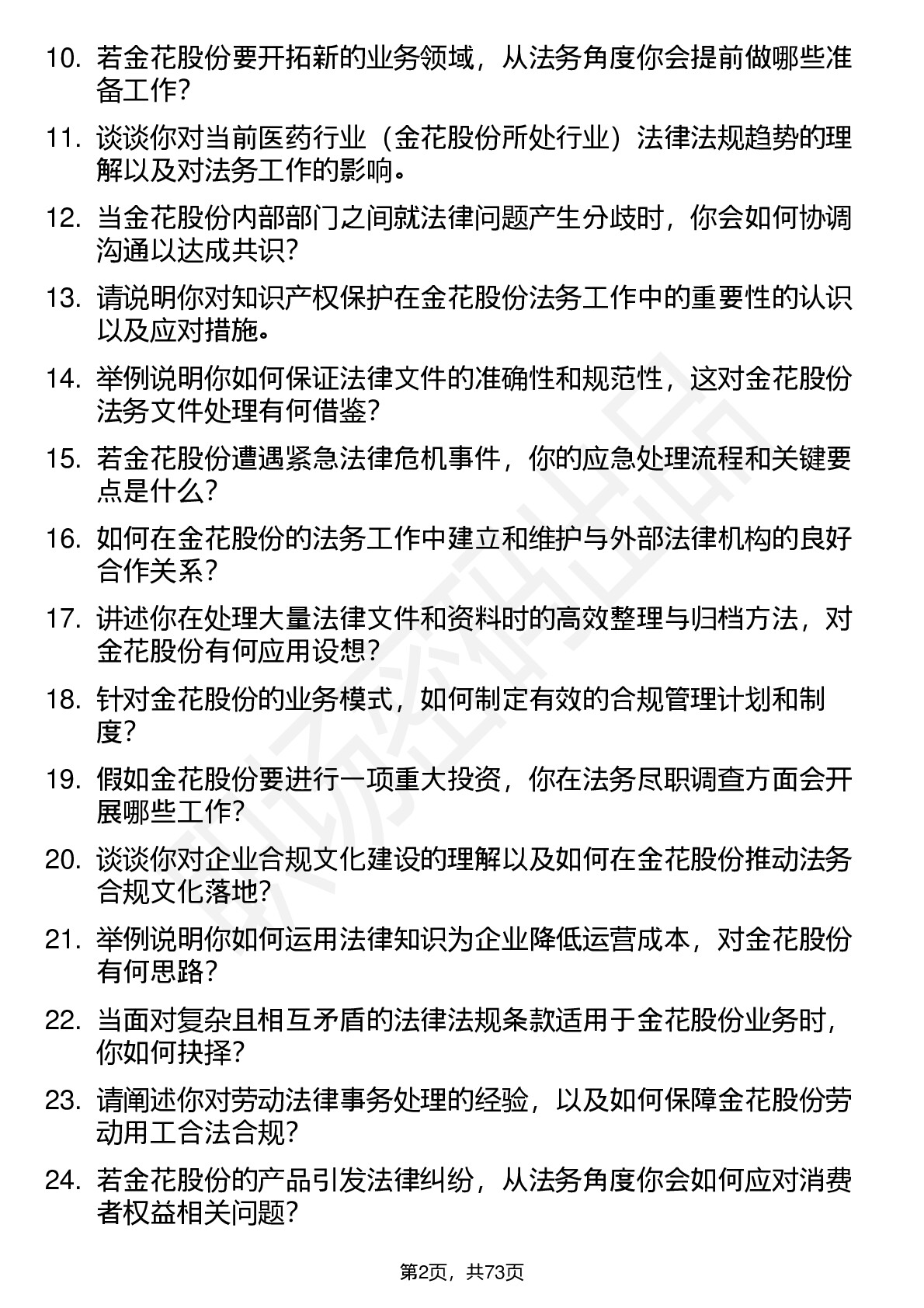 10. 若金花股份要开拓新的业务领域，从法务角度你会提前做哪些准备工作？

11. 谈谈你对当前医药行业（金花股份所处行业）法律法规趋势的理解以及对法务工作的影响。

12. 当金花股份内部部门之间就法律问题产生分歧时，你会如何协调沟通以达成共识？

13. 请说明你对知识产权保护在金花股份法务工作中的重要性的认识以及应对措施。

14. 举例说明你如何保证法律文件的准确性和规范性，这对金花股份法务文件处理有何借鉴？

15. 若金花股份遭遇紧急法律危机事件，你的应急处理流程和关键要点是什么？

16. 如何在金花股份的法务工作中建立和维护与外部法律机构的良好合作关系？

17. 讲述你在处理大量法律文件和资料时的高效整理与归档方法，对金花股份有何应用设想？

18. 针对金花股份的业务模式，如何制定有效的合规管理计划和制度？

19. 假如金花股份要进行一项重大投资，你在法务尽职调查方面会开展哪些工作？

20. 谈谈你对企业合规文化建设的理解以及如何在金花股份推动法务合规文化落地？

21. 举例说明你如何运用法律知识为企业降低运营成本，对金花股份有何思路？

22. 当面对复杂且相互矛盾的法律法规条款适用于金花股份业务时，你如何抉择？

23. 请阐述你对劳动法律事务处理的经验，以及如何保障金花股份劳动用工合法合规？

24. 若金花股份的产品引发法律纠纷，从法务角度你会如何应对消费者权益相关问题？

第2页，共73页